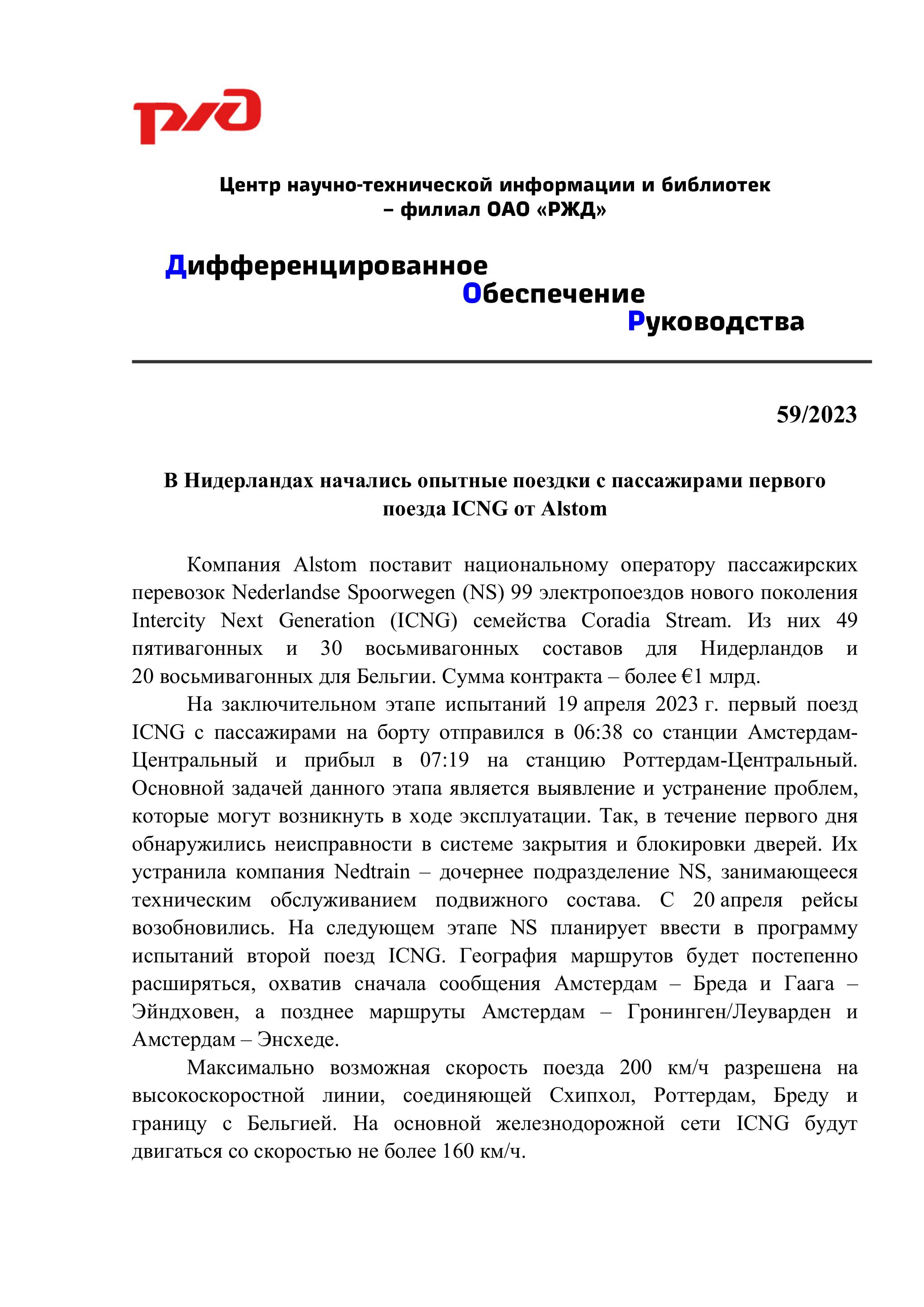 РЖД

Центр научно-технической информации и библиотек – филиал ОАО «РЖД»

Дифференцированное
Обеспечение
Руководства

59/2023

В Нидерландах начались опытные поездки с пассажирами первого поезда ICNG от Alstom

Компания Alstom поставит национальному оператору пассажирских перевозок Nederlandse Spoorwegen (NS) 99 электропоездов нового поколения Intercity Next Generation (ICNG) семейства Coradia Stream. Из них 49 пятивагонных и 30 восьмивагонных составов для Нидерландов и 20 восьмивагонных для Бельгии. Сумма контракта – более €1 млрд.

На заключительном этапе испытаний 19 апреля 2023 г. первый поезд ICNG с пассажирами на борту отправился в 06:38 со станции Амстердам-Центральный и прибыл в 07:19 на станцию Роттердам-Центральный. Основной задачей данного этапа является выявление и устранение проблем, которые могут возникнуть в ходе эксплуатации. Так, в течение первого дня обнаружились неисправности в системе закрытия и блокировки дверей. Их устранила компания Nedtrain – дочернее подразделение NS, занимающееся техническим обслуживанием подвижного состава. С 20 апреля рейсы возобновились. На следующем этапе NS планирует ввести в программу испытаний второй поезд ICNG. География маршрутов будет постепенно расширяться, охватив сначала сообщения Амстердам – Бреда и Гаага – Эйндховен, а позднее маршруты Амстердам – Гронинген/Леуварден и Амстердам – Энсхеде.

Максимально возможная скорость поезда 200 км/ч разрешена на высокоскоростной линии, соединяющей Схипхол, Роттердам, Бреду и границу с Бельгией. На основной железнодорожной сети ICNG будут двигаться со скоростью не более 160 км/ч.